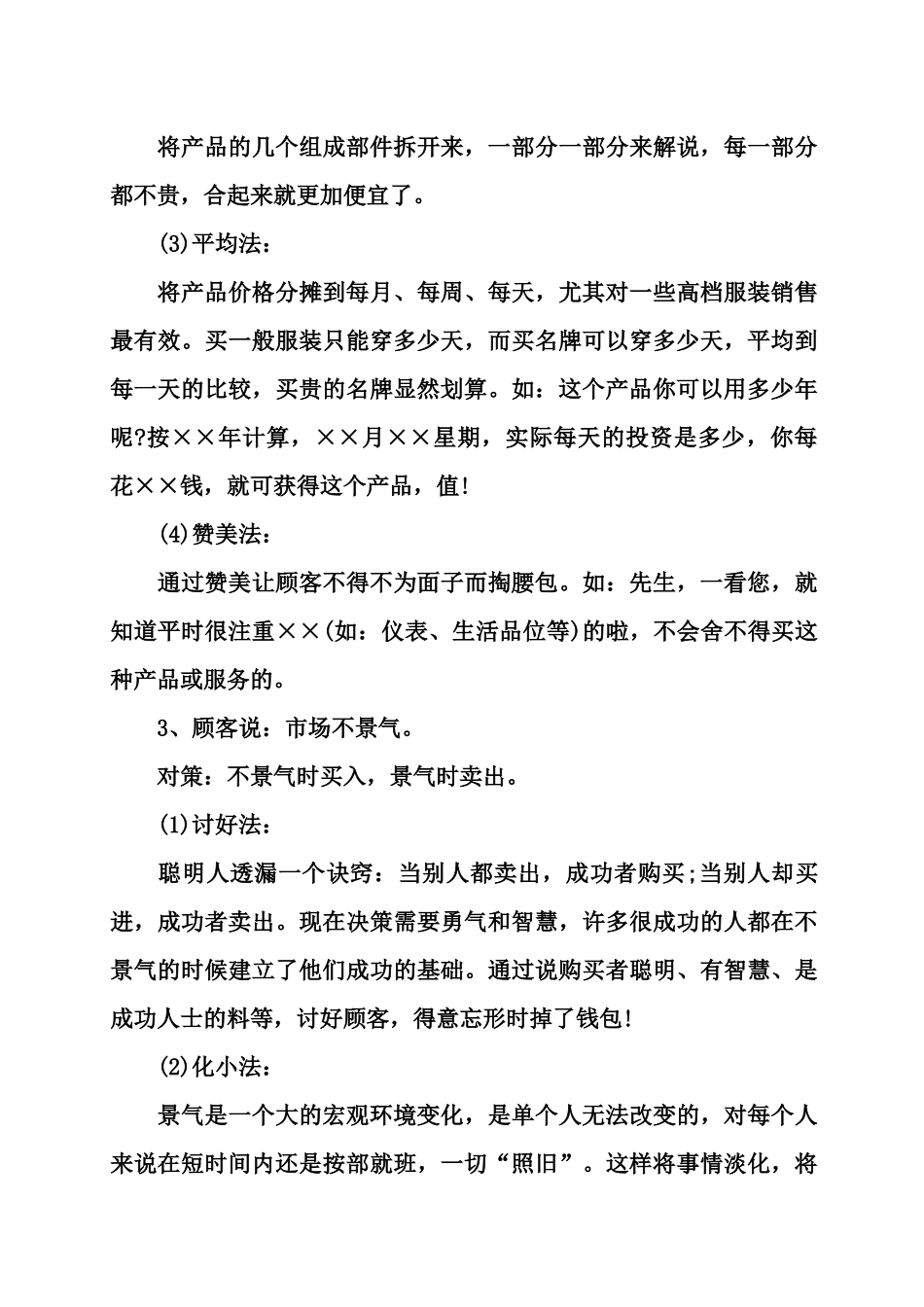 将产品的几个组成部件拆开来，一部分一部分来解说，每一部分都不贵，合起来就更加便宜了。

(3)平均法：

将产品价格分摊到每月、每周、每天，尤其对一些高档服装销售最有效。买一般服装只能穿多少天，而买名牌可以穿多少天，平均到每一天的比较，买贵的名牌显然划算。如：这个产品你可以用多少年呢?按××年计算，××月××星期，实际每天的投资是多少，你每花××钱，就可获得这个产品，值!

(4)赞美法：

通过赞美让顾客不得不为面子而掏腰包。如：先生，一看您，就知道平时很注重××(如：仪表、生活品位等)的啦，不会舍不得买这种产品或服务的。

3、顾客说：市场不景气。

对策：不景气时买入，景气时卖出。

(1)讨好法：

聪明人透漏一个诀窍：当别人都卖出，成功者购买;当别人却买进，成功者卖出。现在决策需要勇气和智慧，许多很成功的人都在不景气的时候建立了他们成功的基础。通过说购买者聪明、有智慧、是成功人士的料等，讨好顾客，得意忘形时掉了钱包!

(2)化小法：

景气是一个大的宏观环境变化，是单个人无法改变的，对每个人来说在短时间内还是按部就班，一切“照旧”。这样将事情淡化，将